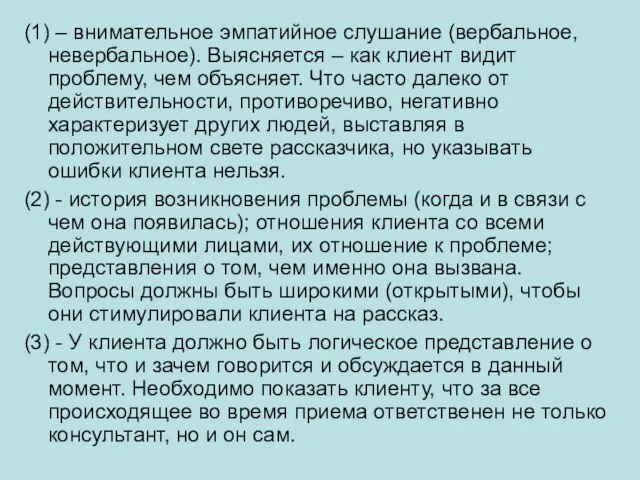 (1) – внимательное эмпатийное слушание (вербальное, невербальное). Выясняется – как клиент видит проблему, чем объясняет. Что часто далеко от действительности, противоречиво, негативно характеризует других людей, выставляя в положительном свете рассказчика, но указывать ошибки клиента нельзя.

(2) - история возникновения проблемы (когда и в связи с чем она появилась); отношения клиента со всеми действующими лицами, их отношение к проблеме; представления о том, чем именно она вызвана. Вопросы должны быть широкими (открытыми), чтобы они стимулировали клиента на рассказ.

(3) - У клиента должно быть логическое представление о том, что и зачем говорится и обсуждается в данный момент. Необходимо показать клиенту, что за все происходящее во время приема ответственен не только консультант, но и он сам.